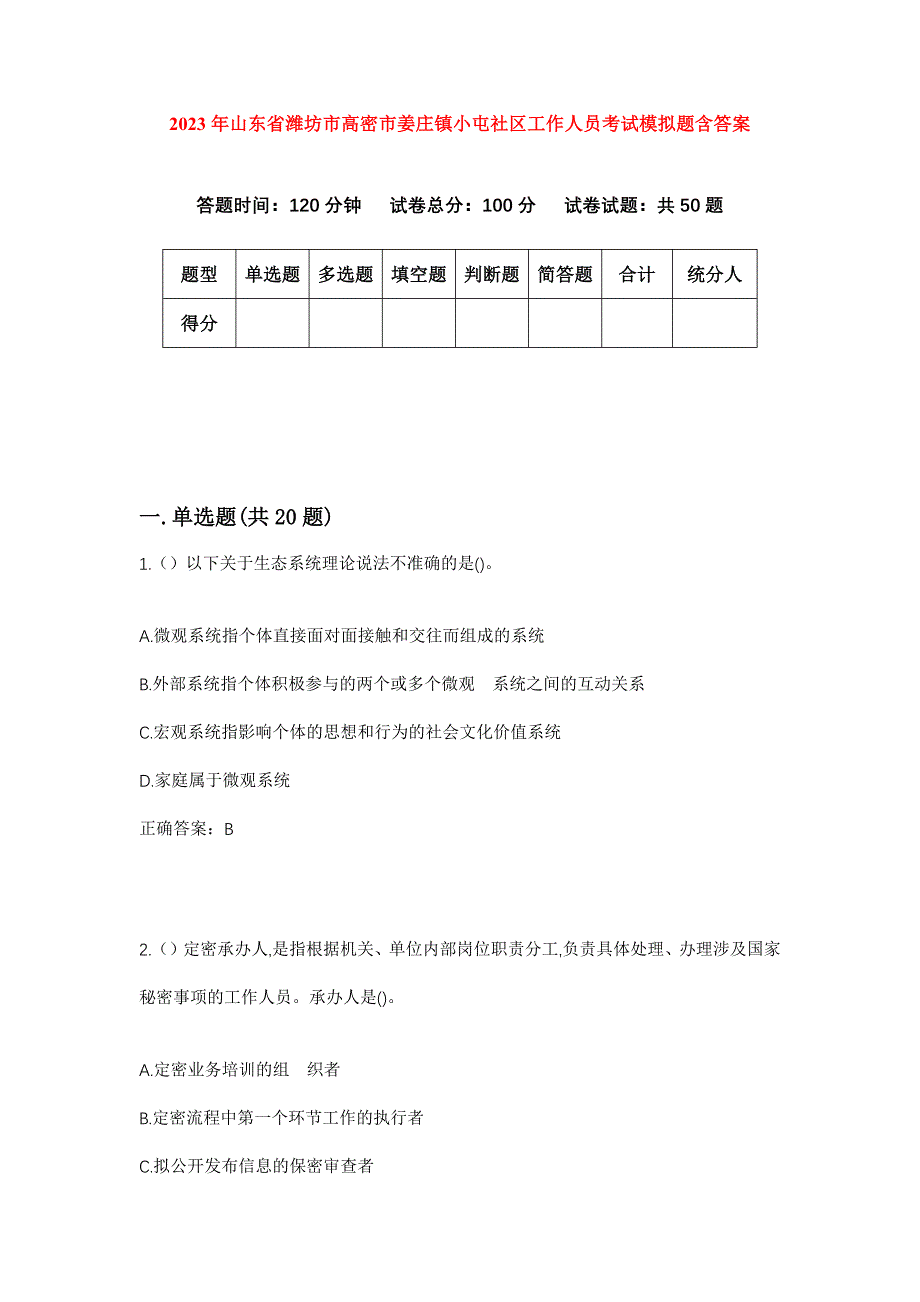 2023年山东省潍坊市高密市姜庄镇小屯社区工作人员考试模拟题含答案

答题时间：120分钟　试卷总分：100分　试卷试题：共50题

| 题型 | 单选题 | 多选题 | 填空题 | 判断题 | 简答题 | 合计 | 统分人 |
|---|---|---|---|---|---|---|---|
| 得分 | | | | | | | |

一.单选题(共20题)

1.（）以下关于生态系统理论说法不准确的是()。

A.微观系统指个体直接面对面接触和交往而组成的系统

B.外部系统指个体积极参与的两个或多个微观　系统之间的互动关系

C.宏观系统指影响个体的思想和行为的社会文化价值系统

D.家庭属于微观系统

正确答案：B

2.（）定密承办人,是指根据机关、单位内部岗位职责分工,负责具体处理、办理涉及国家秘密事项的工作人员。承办人是()。

A.定密业务培训的组　织者

B.定密流程中第一个环节工作的执行者

C.拟公开发布信息的保密审查者